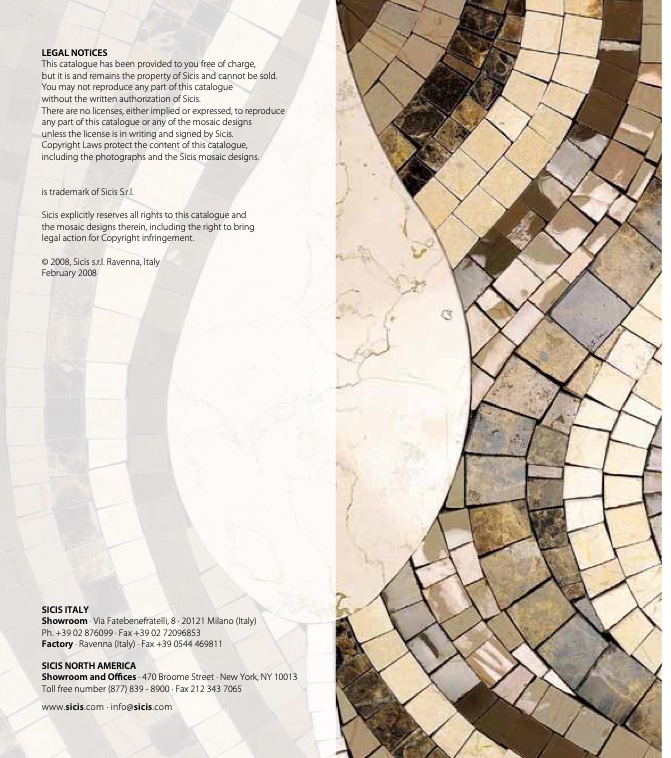 LEGAL NOTICES
This catalogue has been provided to you free of charge, but it is and remains the property of Sicis and cannot be sold. You may not reproduce any part of this catalogue without the written authorization of Sicis. There are no licenses, either implied or expressed, to reproduce any part of this catalogue or any of the mosaic designs unless the license is in writing and signed by Sicis. Copyright Laws protect the content of this catalogue, including the photographs and the Sicis mosaic designs.

is trademark of Sicis S.r.l.

Sicis explicitly reserves all rights to this catalogue and the mosaic designs therein, including the right to bring legal action for Copyright infringement.

© 2008, Sicis s.r.l. Ravenna, Italy
February 2008

SICIS ITALY
Showroom · Via Fatebenefratelli, 8 · 20121 Milano (Italy)
Ph. +39 02 876099 · Fax +39 02 72096853
Factory · Ravenna (Italy) · Fax +39 0544 469811

SICIS NORTH AMERICA
Showroom and Offices · 470 Broome Street · New York, NY 10013
Toll free number (877) 839 - 8900 · Fax 212 343 7065

www.sicis.com · info@sicis.com